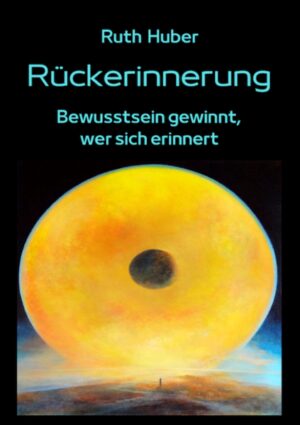 Ruth Huber

Rückerinnerung

Bewusstsein gewinnt, wer sich erinnert